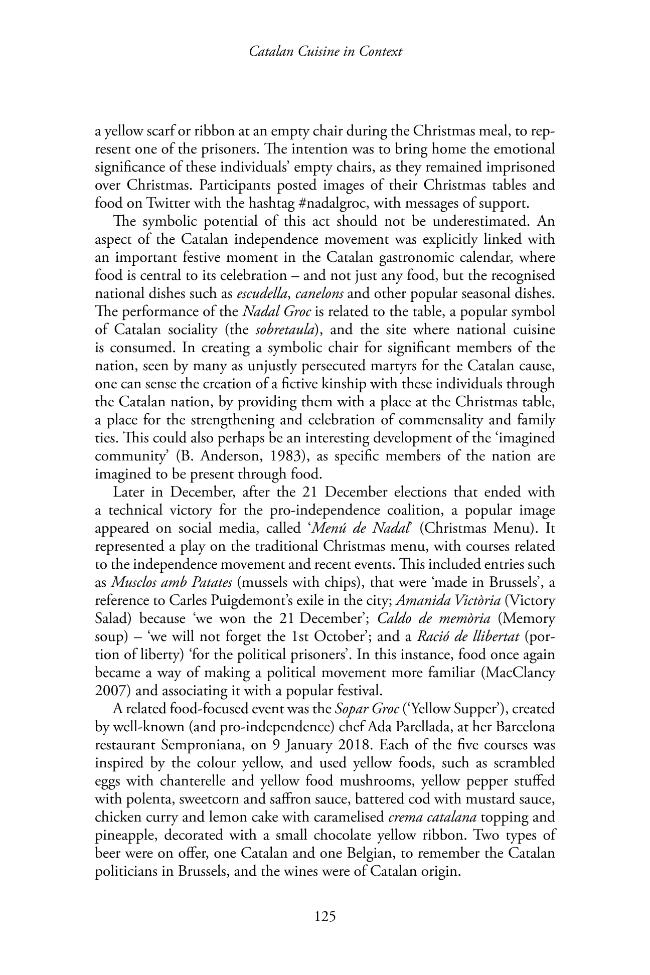 Catalan Cuisine in Context

a yellow scarf or ribbon at an empty chair during the Christmas meal, to represent one of the prisoners. The intention was to bring home the emotional significance of these individuals' empty chairs, as they remained imprisoned over Christmas. Participants posted images of their Christmas tables and food on Twitter with the hashtag #nadalgroc, with messages of support.

The symbolic potential of this act should not be underestimated. An aspect of the Catalan independence movement was explicitly linked with an important festive moment in the Catalan gastronomic calendar, where food is central to its celebration – and not just any food, but the recognised national dishes such as escudella, canelons and other popular seasonal dishes. The performance of the Nadal Groc is related to the table, a popular symbol of Catalan sociality (the sobretaula), and the site where national cuisine is consumed. In creating a symbolic chair for significant members of the nation, seen by many as unjustly persecuted martyrs for the Catalan cause, one can sense the creation of a fictive kinship with these individuals through the Catalan nation, by providing them with a place at the Christmas table, a place for the strengthening and celebration of commensality and family ties. This could also perhaps be an interesting development of the 'imagined community' (B. Anderson, 1983), as specific members of the nation are imagined to be present through food.

Later in December, after the 21 December elections that ended with a technical victory for the pro-independence coalition, a popular image appeared on social media, called 'Menú de Nadal' (Christmas Menu). It represented a play on the traditional Christmas menu, with courses related to the independence movement and recent events. This included entries such as Musclos amb Patates (mussels with chips), that were 'made in Brussels', a reference to Carles Puigdemont's exile in the city; Amanida Victòria (Victory Salad) because 'we won the 21 December'; Caldo de memòria (Memory soup) – 'we will not forget the 1st October'; and a Ració de llibertat (portion of liberty) 'for the political prisoners'. In this instance, food once again became a way of making a political movement more familiar (MacClancy 2007) and associating it with a popular festival.

A related food-focused event was the Sopar Groc ('Yellow Supper'), created by well-known (and pro-independence) chef Ada Parellada, at her Barcelona restaurant Semproniana, on 9 January 2018. Each of the five courses was inspired by the colour yellow, and used yellow foods, such as scrambled eggs with chanterelle and yellow food mushrooms, yellow pepper stuffed with polenta, sweetcorn and saffron sauce, battered cod with mustard sauce, chicken curry and lemon cake with caramelised crema catalana topping and pineapple, decorated with a small chocolate yellow ribbon. Two types of beer were on offer, one Catalan and one Belgian, to remember the Catalan politicians in Brussels, and the wines were of Catalan origin.

125